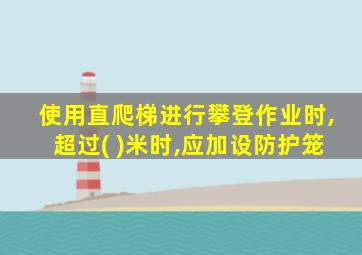 使用直爬梯进行攀登作业时,超过( )米时,应加设防护笼